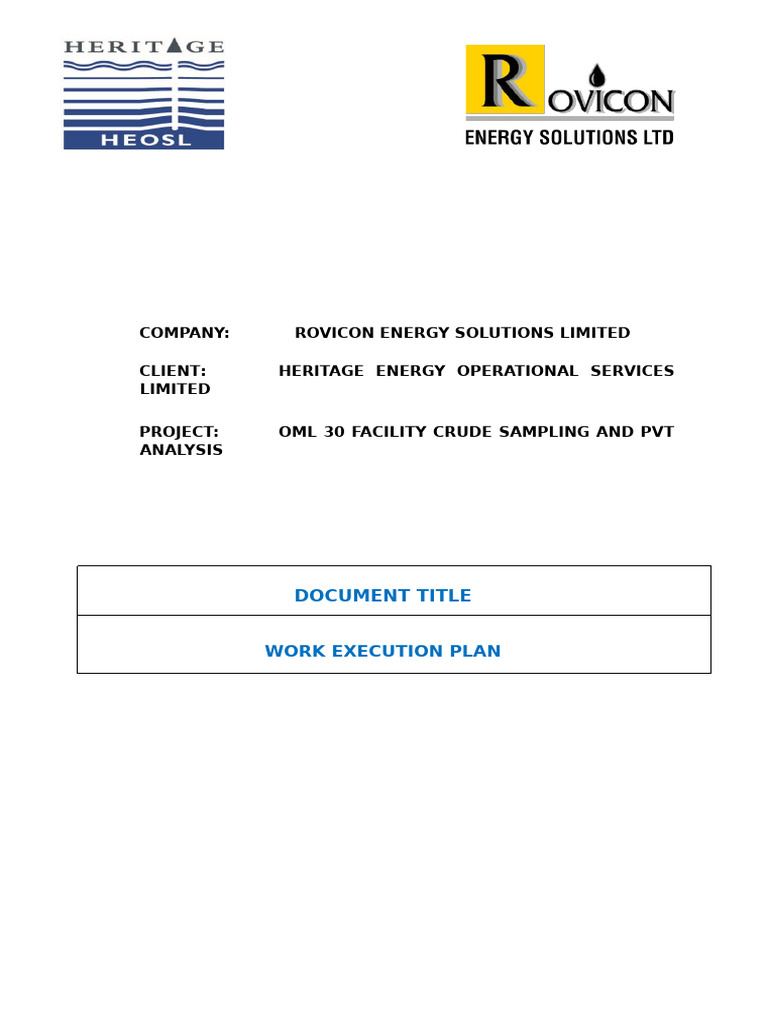 HERITAGE
HEOSL

ROVICON
ENERGY SOLUTIONS LTD

COMPANY: ROVICON ENERGY SOLUTIONS LIMITED

CLIENT: HERITAGE ENERGY OPERATIONAL SERVICES LIMITED

PROJECT: OML 30 FACILITY CRUDE SAMPLING AND PVT ANALYSIS

| DOCUMENT TITLE |
|---|
| WORK EXECUTION PLAN |